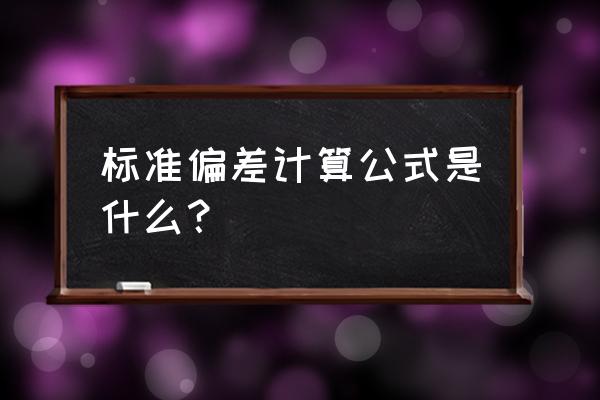 标准偏差计算公式是什么？